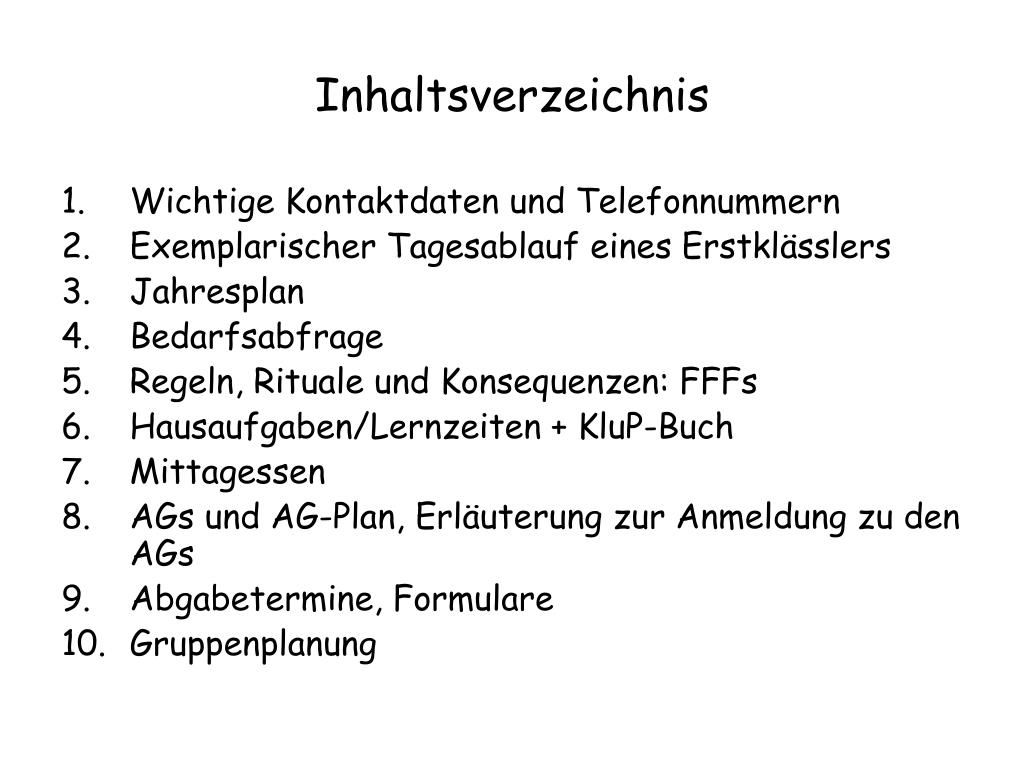 Inhaltsverzeichnis

1. Wichtige Kontaktdaten und Telefonnummern
2. Exemplarischer Tagesablauf eines Erstklässlers
3. Jahresplan
4. Bedarfsabfrage
5. Regeln, Rituale und Konsequenzen: FFFs
6. Hausaufgaben/Lernzeiten + KluP-Buch
7. Mittagessen
8. AGs und AG-Plan, Erläuterung zur Anmeldung zu den AGs
9. Abgabetermine, Formulare
10. Gruppenplanung